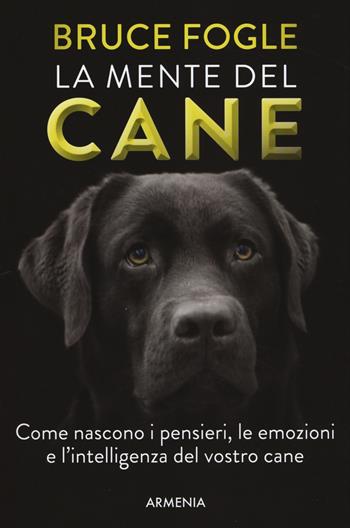 BRUCE FOGLE
LA MENTE DEL
CANE

Come nascono i pensieri, le emozioni e l'intelligenza del vostro cane

ARMENIA